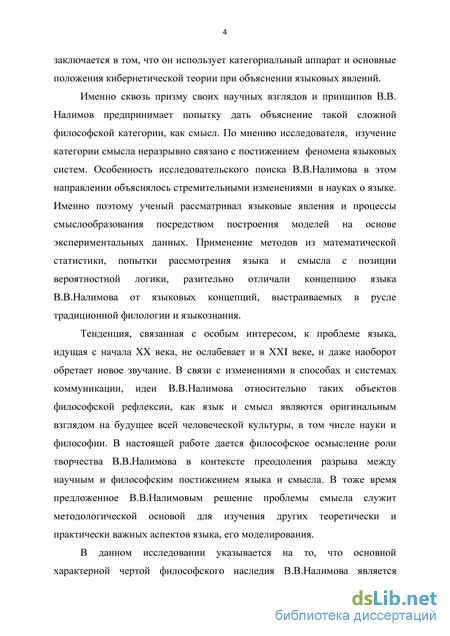 4

заключается в том, что он использует категориальный аппарат и основные положения кибернетической теории при объяснении языковых явлений.

Именно сквозь призму своих научных взглядов и принципов В.В. Налимов предпринимает попытку дать объяснение такой сложной философской категории, как смысл. По мнению исследователя, изучение категории смысла неразрывно связано с постижением феномена языковых систем. Особенность исследовательского поиска В.В.Налимова в этом направлении объяснялось стремительными изменениями в науках о языке. Именно поэтому ученый рассматривал языковые явления и процессы смыслообразования посредством построения моделей на основе экспериментальных данных. Применение методов из математической статистики, попытки рассмотрения языка и смысла с позиции вероятностной логики, разительно отличали концепцию языка В.В.Налимова от языковых концепций, выстраиваемых в русле традиционной филологии и языкознания.

Тенденция, связанная с особым интересом, к проблеме языка, идущая с начала XX века, не ослабевает и в XXI веке, и даже наоборот обретает новое звучание. В связи с изменениями в способах и системах коммуникации, идеи В.В.Налимова относительно таких объектов философской рефлексии, как язык и смысл являются оригинальным взглядом на будущее всей человеческой культуры, в том числе науки и философии. В настоящей работе дается философское осмысление роли творчества В.В.Налимова в контексте преодоления разрыва между научным и философским постижением языка и смысла. В тоже время предложенное В.В.Налимовым решение проблемы смысла служит методологической основой для изучения других теоретически и практически важных аспектов языка, его моделирования.

В данном исследовании указывается на то, что основной характерной чертой философского наследия В.В.Налимова является

dsLib.net
библиотека диссертаций